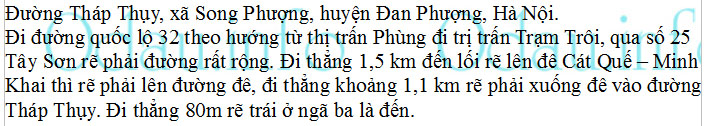 Đường Tháp Thụy, xã Song Phượng, huyện Đan Phượng, Hà Nội.
Đi đường quốc lộ 32 theo hướng từ thị trấn Phùng đi trị trấn Trạm Trôi, qua số 25 Tây Sơn rẽ phải đường rất rộng. Đi thẳng 1,5 km đến lối rẽ lên đê Cát Quế – Minh Khai thì rẽ phải lên đường đê, đi thẳng khoảng 1,1 km rẽ phải xuống đê vào đường Tháp Thụy. Đi thẳng 80m rẽ trái ở ngã ba là đến.